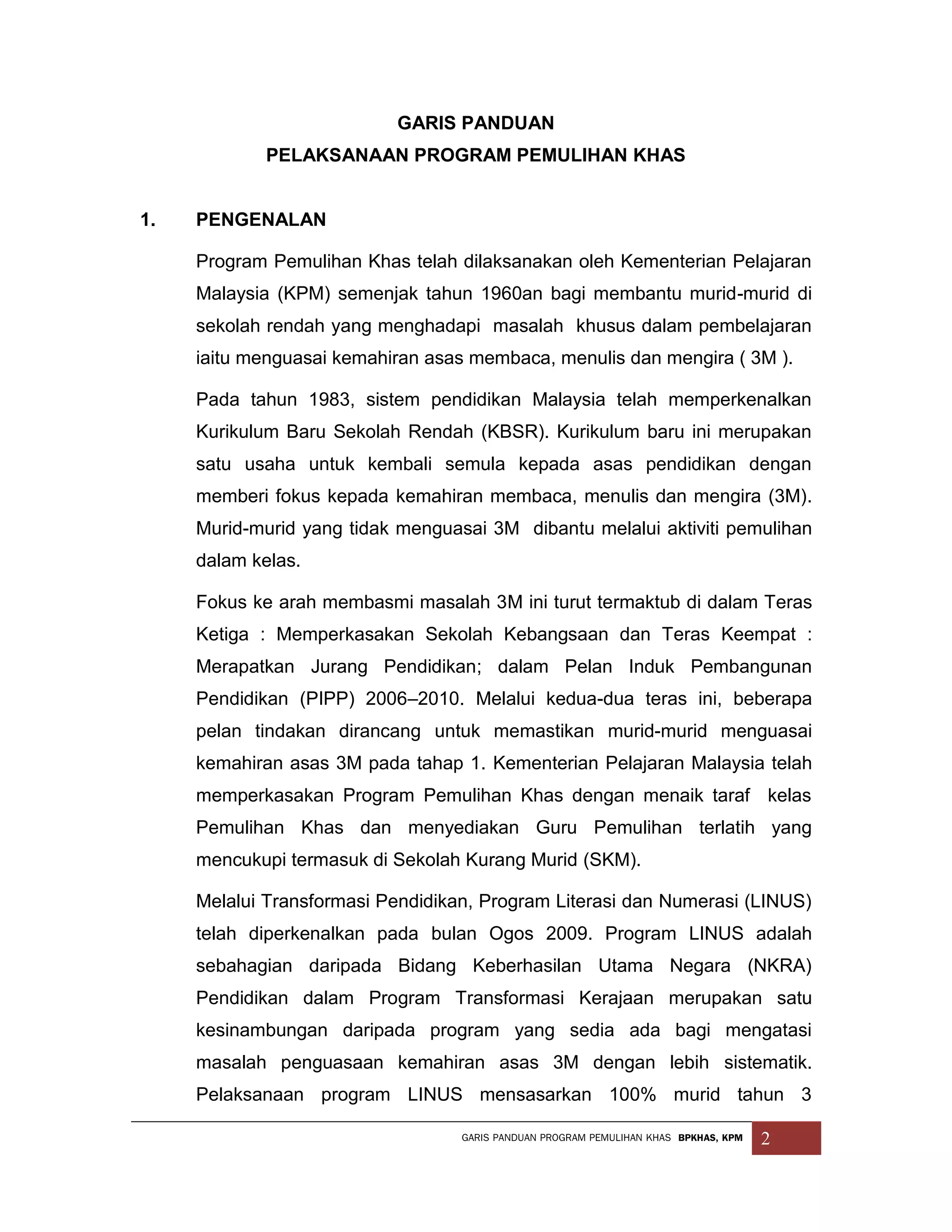 GARIS PANDUAN
PELAKSANAAN PROGRAM PEMULIHAN KHAS

1. PENGENALAN

Program Pemulihan Khas telah dilaksanakan oleh Kementerian Pelajaran Malaysia (KPM) semenjak tahun 1960an bagi membantu murid-murid di sekolah rendah yang menghadapi masalah khusus dalam pembelajaran iaitu menguasai kemahiran asas membaca, menulis dan mengira ( 3M ).

Pada tahun 1983, sistem pendidikan Malaysia telah memperkenalkan Kurikulum Baru Sekolah Rendah (KBSR). Kurikulum baru ini merupakan satu usaha untuk kembali semula kepada asas pendidikan dengan memberi fokus kepada kemahiran membaca, menulis dan mengira (3M). Murid-murid yang tidak menguasai 3M dibantu melalui aktiviti pemulihan dalam kelas.

Fokus ke arah membasmi masalah 3M ini turut termaktub di dalam Teras Ketiga : Memperkasakan Sekolah Kebangsaan dan Teras Keempat : Merapatkan Jurang Pendidikan; dalam Pelan Induk Pembangunan Pendidikan (PIPP) 2006–2010. Melalui kedua-dua teras ini, beberapa pelan tindakan dirancang untuk memastikan murid-murid menguasai kemahiran asas 3M pada tahap 1. Kementerian Pelajaran Malaysia telah memperkasakan Program Pemulihan Khas dengan menaik taraf kelas Pemulihan Khas dan menyediakan Guru Pemulihan terlatih yang mencukupi termasuk di Sekolah Kurang Murid (SKM).

Melalui Transformasi Pendidikan, Program Literasi dan Numerasi (LINUS) telah diperkenalkan pada bulan Ogos 2009. Program LINUS adalah sebahagian daripada Bidang Keberhasilan Utama Negara (NKRA) Pendidikan dalam Program Transformasi Kerajaan merupakan satu kesinambungan daripada program yang sedia ada bagi mengatasi masalah penguasaan kemahiran asas 3M dengan lebih sistematik. Pelaksanaan program LINUS mensasarkan 100% murid tahun 3

GARIS PANDUAN PROGRAM PEMULIHAN KHAS BPKHAS, KPM 2